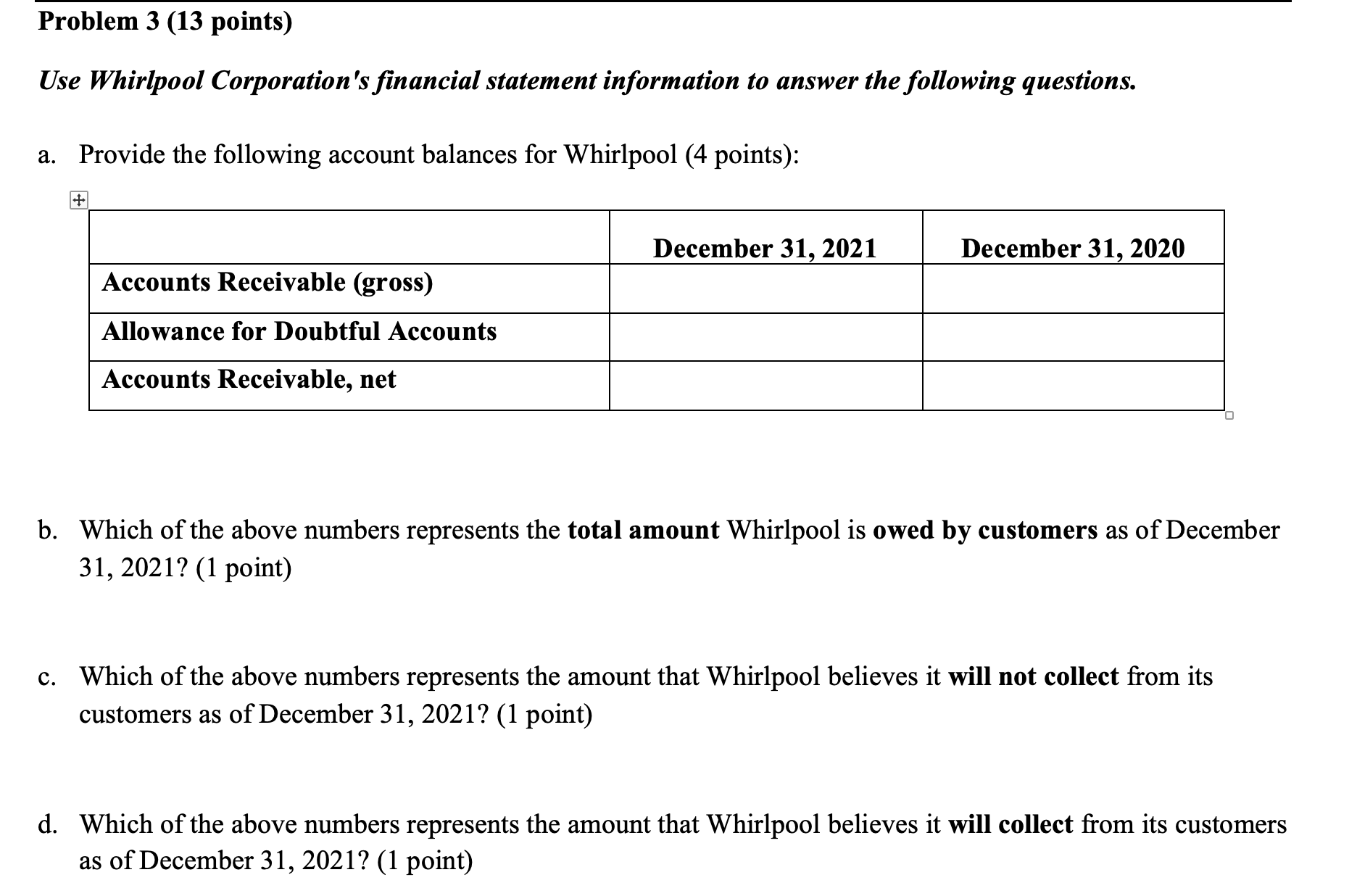 Problem 3 (13 points)

Use Whirlpool Corporation's financial statement information to answer the following questions.

a. Provide the following account balances for Whirlpool (4 points):

| | December 31, 2021 | December 31, 2020 |
|---|---|---|
| Accounts Receivable (gross) | | |
| Allowance for Doubtful Accounts | | |
| Accounts Receivable, net | | |

b. Which of the above numbers represents the total amount Whirlpool is owed by customers as of December 31, 2021? (1 point)

c. Which of the above numbers represents the amount that Whirlpool believes it will not collect from its customers as of December 31, 2021? (1 point)

d. Which of the above numbers represents the amount that Whirlpool believes it will collect from its customers as of December 31, 2021? (1 point)